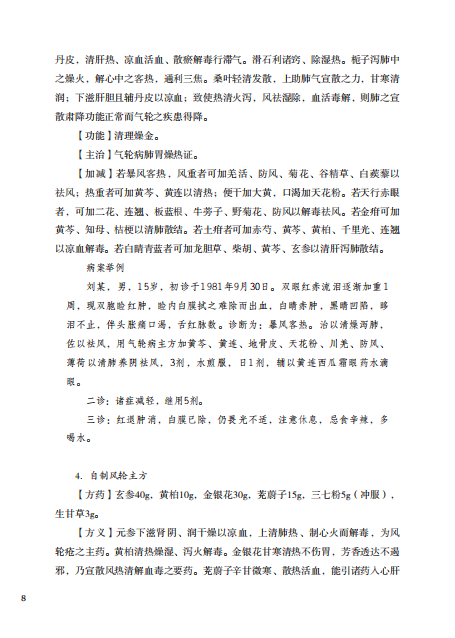 丹皮，清肝热、凉血活血、散瘀解毒行滞气。滑石利诸窍、除湿热。栀子泻肺中之燥火，解心中之客热，通利三焦。桑叶轻清发散，上助肺气宣散之力，甘寒清润；下滋肝胆且辅丹皮以凉血；致使热清火泻，风祛湿除，血活毒解，则肺之宣散肃降功能正常而气轮之疾患得降。

【功能】清理燥金。

【主治】气轮病肺胃燥热证。

【加减】若暴风客热，风重者可加羌活、防风、菊花、谷精草、白蒺藜以祛风；热重者可加黄芩、黄连以清热；便干加大黄，口渴加天花粉。若天行赤眼者，可加二花、连翘、板蓝根、牛蒡子、野菊花、防风以解毒祛风。若金疳可加黄芩、知母、桔梗以清肺散结。若土疳者可加赤芍、黄芩、黄柏、千里光、连翘以凉血解毒。若白睛青蓝者可加龙胆草、柴胡、黄芩、玄参以清肝泻肺散结。

病案举例

刘某，男，15岁，初诊于1981年9月30日。双眼红赤流泪逐渐加重1周，现双胞睑红肿，睑内白膜拭之难除而出血，白睛赤肿，黑睛凹陷，眵泪不止，伴头胀痛口渴，舌红脉数。诊断为：暴风客热。治以清燥泻肺，佐以祛风，用气轮病主方加黄芩、黄连、地骨皮、天花粉、川羌、防风、薄荷以清肺养阴祛风，3剂，水煎服，日1剂，辅以黄连西瓜霜眼药水滴眼。

二诊：诸症减轻，继用5剂。

三诊：红退肿消，白膜已除，仍畏光不适，注意休息，忌食辛辣，多喝水。

4. 自制风轮主方

【方药】玄参40g，黄柏10g，金银花30g，茺蔚子15g，三七粉5g（冲服），生甘草3g。

【方义】元参下滋肾阴、润干燥以凉血，上清肺热、制心火而解毒，为风轮疮之主药。黄柏清热燥湿、泻火解毒。金银花甘寒清热不伤胃，芳香透达不遏邪，乃宣散风热清解血毒之要药。茺蔚子辛甘微寒、散热活血，能引诸药入心肝

8